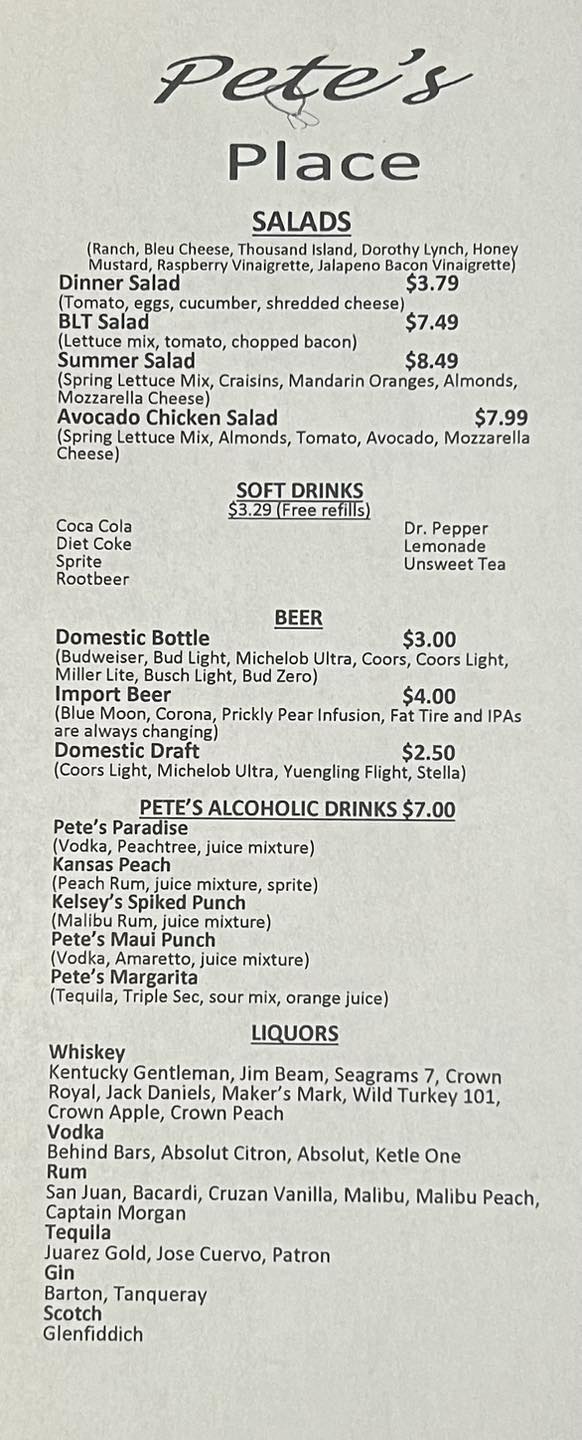 Pete's
Place

SALADS
(Ranch, Bleu Cheese, Thousand Island, Dorothy Lynch, Honey Mustard, Raspberry Vinaigrette, Jalapeno Bacon Vinaigrette)

Dinner Salad $3.79
(Tomato, eggs, cucumber, shredded cheese)
BLT Salad $7.49
(Lettuce mix, tomato, chopped bacon)
Summer Salad $8.49
(Spring Lettuce Mix, Craisins, Mandarin Oranges, Almonds, Mozzarella Cheese)
Avocado Chicken Salad $7.99
(Spring Lettuce Mix, Almonds, Tomato, Avocado, Mozzarella Cheese)

SOFT DRINKS
$3.29 (Free refills)

Coca Cola
Diet Coke
Sprite
Rootbeer

Dr. Pepper
Lemonade
Unsweet Tea

BEER
Domestic Bottle $3.00
(Budweiser, Bud Light, Michelob Ultra, Coors, Coors Light, Miller Lite, Busch Light, Bud Zero)
Import Beer $4.00
(Blue Moon, Corona, Prickly Pear Infusion, Fat Tire and IPAs are always changing)
Domestic Draft $2.50
(Coors Light, Michelob Ultra, Yuengling Flight, Stella)

PETE'S ALCOHOLIC DRINKS $7.00
Pete's Paradise
(Vodka, Peachtree, juice mixture)
Kansas Peach
(Peach Rum, juice mixture, sprite)
Kelsey's Spiked Punch
(Malibu Rum, juice mixture)
Pete's Maui Punch
(Vodka, Amaretto, juice mixture)
Pete's Margarita
(Tequila, Triple Sec, sour mix, orange juice)

LIQUORS
Whiskey
Kentucky Gentleman, Jim Beam, Seagrams 7, Crown Royal, Jack Daniels, Maker's Mark, Wild Turkey 101, Crown Apple, Crown Peach
Vodka
Behind Bars, Absolut Citron, Absolut, Ketle One
Rum
San Juan, Bacardi, Cruzan Vanilla, Malibu, Malibu Peach, Captain Morgan
Tequila
Juarez Gold, Jose Cuervo, Patron
Gin
Barton, Tanqueray
Scotch
Glenfiddich